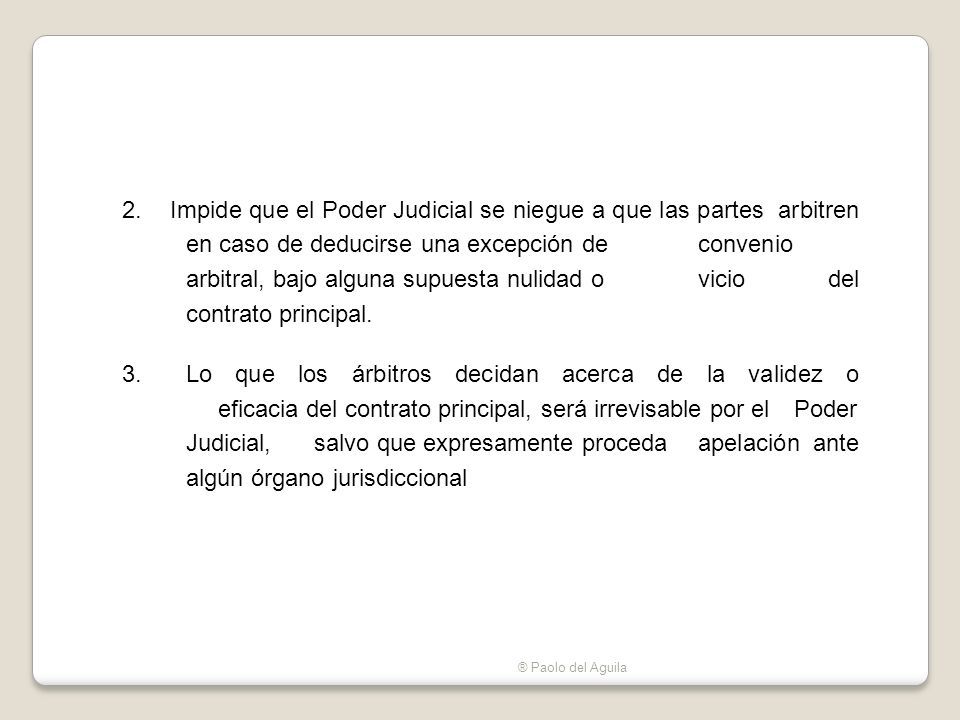 2. Impide que el Poder Judicial se niegue a que las partes arbitren en caso de deducirse una excepción de convenio arbitral, bajo alguna supuesta nulidad o vicio del contrato principal.

3. Lo que los árbitros decidan acerca de la validez o eficacia del contrato principal, será irrevisable por el Poder Judicial, salvo que expresamente proceda apelación ante algún órgano jurisdiccional

® Paolo del Aguila